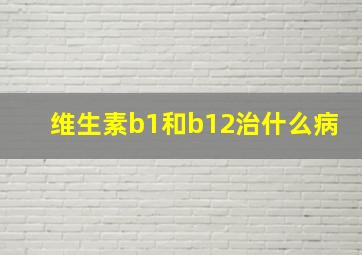 维生素b1和b12治什么病